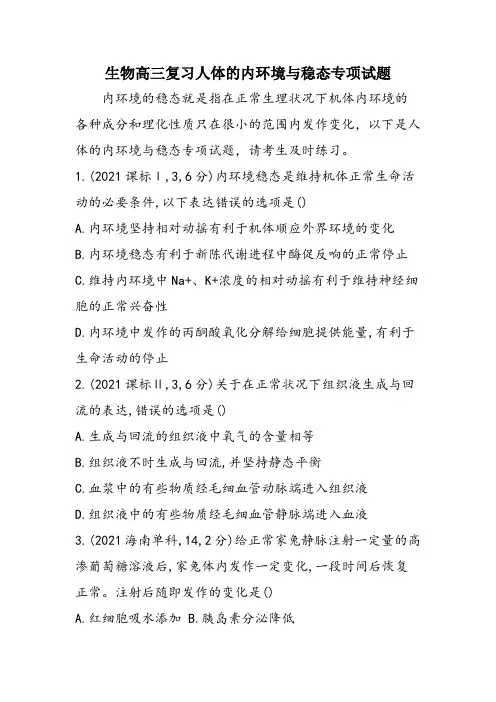 生物高三复习人体的内环境与稳态专项试题

内环境的稳态就是指在正常生理状况下机体内环境的各种成分和理化性质只在很小的范围内发作变化，以下是人体的内环境与稳态专项试题，请考生及时练习。

1.(2021课标Ⅰ,3,6分)内环境稳态是维持机体正常生命活动的必要条件,以下表达错误的选项是()

A.内环境坚持相对动摇有利于机体顺应外界环境的变化

B.内环境稳态有利于新陈代谢进程中酶促反响的正常停止

C.维持内环境中Na+、K+浓度的相对动摇有利于维持神经细胞的正常兴奋性

D.内环境中发作的丙酮酸氧化分解给细胞提供能量,有利于生命活动的停止

2.(2021课标Ⅱ,3,6分)关于在正常状况下组织液生成与回流的表达,错误的选项是()

A.生成与回流的组织液中氧气的含量相等

B.组织液不时生成与回流,并坚持静态平衡

C.血浆中的有些物质经毛细血管动脉端进入组织液

D.组织液中的有些物质经毛细血管静脉端进入血液

3.(2021海南单科,14,2分)给正常家兔静脉注射一定量的高渗葡萄糖溶液后,家兔体内发作一定变化,一段时间后恢复正常。注射后随即发作的变化是()

A.红细胞吸水添加 B.胰岛素分泌降低